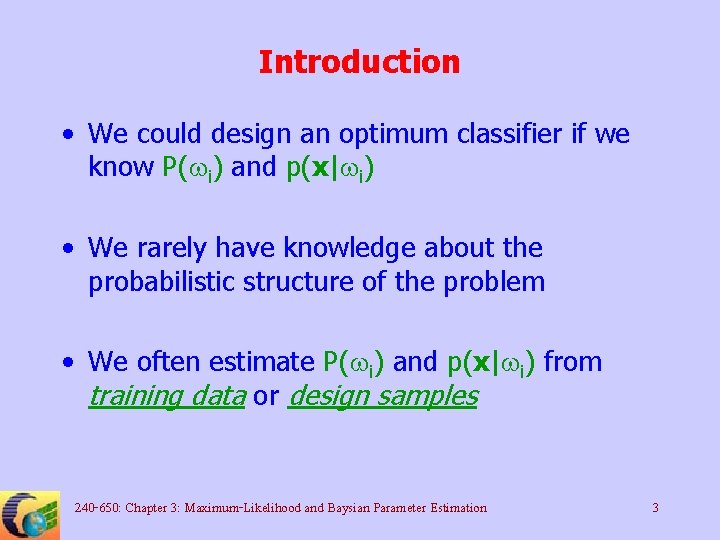 Introduction

• We could design an optimum classifier if we know $P(\omega_i)$ and $p(\mathbf{x}|\omega_i)$

• We rarely have knowledge about the probabilistic structure of the problem

• We often estimate $P(\omega_i)$ and $p(\mathbf{x}|\omega_i)$ from training data or design samples

240-650: Chapter 3: Maximum-Likelihood and Baysian Parameter Estimation

3